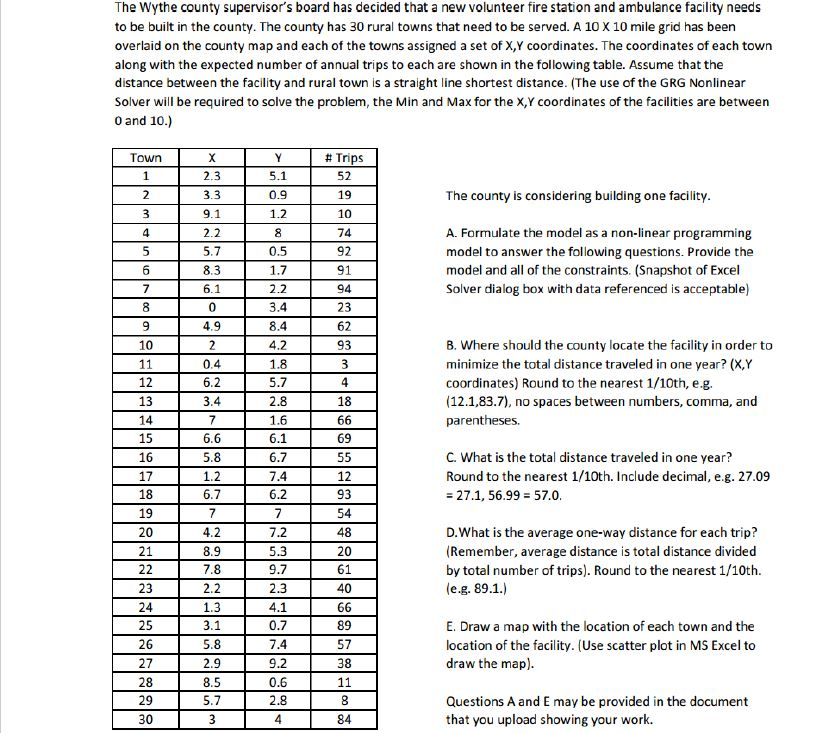 The Wythe county supervisor's board has decided that a new volunteer fire station and ambulance facility needs to be built in the county. The county has 30 rural towns that need to be served. A 10 X 10 mile grid has been overlaid on the county map and each of the towns assigned a set of X,Y coordinates. The coordinates of each town along with the expected number of annual trips to each are shown in the following table. Assume that the distance between the facility and rural town is a straight line shortest distance. (The use of the GRG Nonlinear Solver will be required to solve the problem, the Min and Max for the X,Y coordinates of the facilities are between 0 and 10.)

| Town | X | Y | # Trips |
|---|---|---|---|
| 1 | 2.3 | 5.1 | 52 |
| 2 | 3.3 | 0.9 | 19 |
| 3 | 9.1 | 1.2 | 10 |
| 4 | 2.2 | 8 | 74 |
| 5 | 5.7 | 0.5 | 92 |
| 6 | 8.3 | 1.7 | 91 |
| 7 | 6.1 | 2.2 | 94 |
| 8 | 0 | 3.4 | 23 |
| 9 | 4.9 | 8.4 | 62 |
| 10 | 2 | 4.2 | 93 |
| 11 | 0.4 | 1.8 | 3 |
| 12 | 6.2 | 5.7 | 4 |
| 13 | 3.4 | 2.8 | 18 |
| 14 | 7 | 1.6 | 66 |
| 15 | 6.6 | 6.1 | 69 |
| 16 | 5.8 | 6.7 | 55 |
| 17 | 1.2 | 7.4 | 12 |
| 18 | 6.7 | 6.2 | 93 |
| 19 | 7 | 7 | 54 |
| 20 | 4.2 | 7.2 | 48 |
| 21 | 8.9 | 5.3 | 20 |
| 22 | 7.8 | 9.7 | 61 |
| 23 | 2.2 | 2.3 | 40 |
| 24 | 1.3 | 4.1 | 66 |
| 25 | 3.1 | 0.7 | 89 |
| 26 | 5.8 | 7.4 | 57 |
| 27 | 2.9 | 9.2 | 38 |
| 28 | 8.5 | 0.6 | 11 |
| 29 | 5.7 | 2.8 | 8 |
| 30 | 3 | 4 | 84 |

The county is considering building one facility.

A. Formulate the model as a non-linear programming model to answer the following questions. Provide the model and all of the constraints. (Snapshot of Excel Solver dialog box with data referenced is acceptable)

B. Where should the county locate the facility in order to minimize the total distance traveled in one year? (X,Y coordinates) Round to the nearest 1/10th, e.g. (12.1,83.7), no spaces between numbers, comma, and parentheses.

C. What is the total distance traveled in one year? Round to the nearest 1/10th. Include decimal, e.g. 27.09 = 27.1, 56.99 = 57.0.

D.What is the average one-way distance for each trip? (Remember, average distance is total distance divided by total number of trips). Round to the nearest 1/10th. (e.g. 89.1.)

E. Draw a map with the location of each town and the location of the facility. (Use scatter plot in MS Excel to draw the map).

Questions A and E may be provided in the document that you upload showing your work.